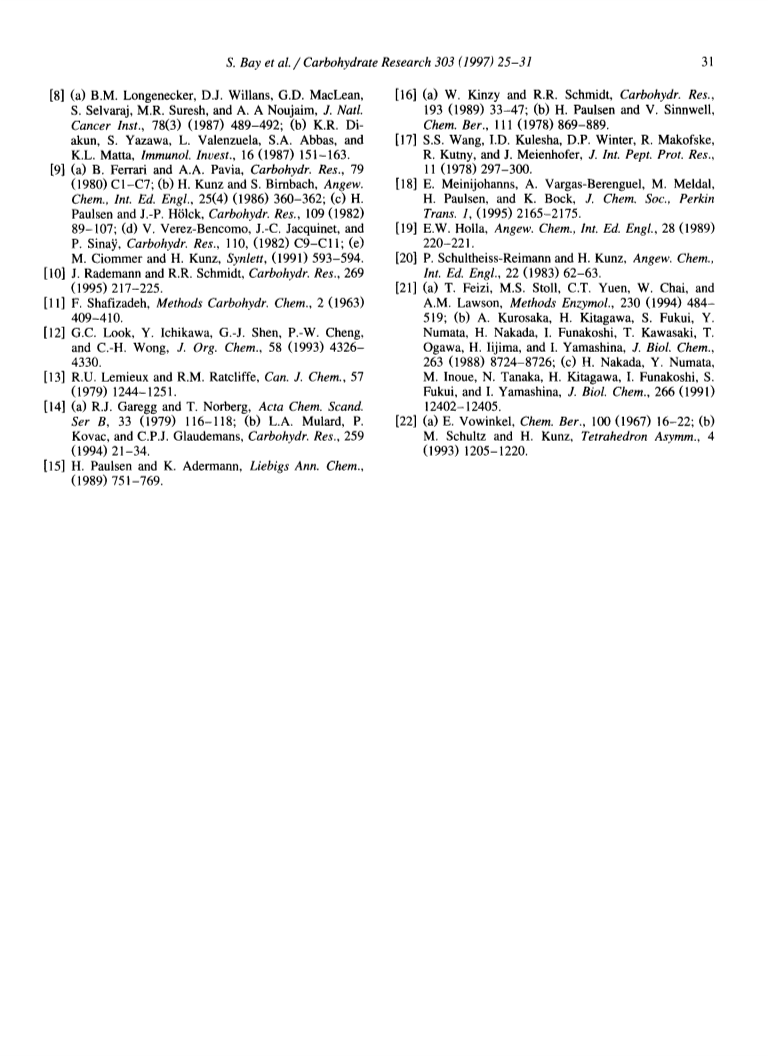 S. Bay et al. / Carbohydrate Research 303 (1997) 25–31

31

[8] (a) B.M. Longenecker, D.J. Willans, G.D. MacLean, S. Selvaraj, M.R. Suresh, and A. A Noujaim, J. Natl. Cancer Inst., 78(3) (1987) 489–492; (b) K.R. Diakun, S. Yazawa, L. Valenzuela, S.A. Abbas, and K.L. Matta, Immunol. Invest., 16 (1987) 151–163.

[9] (a) B. Ferrari and A.A. Pavia, Carbohydr. Res., 79 (1980) C1–C7; (b) H. Kunz and S. Birnbach, Angew. Chem., Int. Ed. Engl., 25(4) (1986) 360–362; (c) H. Paulsen and J.-P. Hölck, Carbohydr. Res., 109 (1982) 89–107; (d) V. Verez-Bencomo, J.-C. Jacquinet, and P. Sinaÿ, Carbohydr. Res., 110, (1982) C9–C11; (e) M. Ciommer and H. Kunz, Synlett, (1991) 593–594.

[10] J. Rademann and R.R. Schmidt, Carbohydr. Res., 269 (1995) 217–225.

[11] F. Shafizadeh, Methods Carbohydr. Chem., 2 (1963) 409–410.

[12] G.C. Look, Y. Ichikawa, G.-J. Shen, P.-W. Cheng, and C.-H. Wong, J. Org. Chem., 58 (1993) 4326–4330.

[13] R.U. Lemieux and R.M. Ratcliffe, Can. J. Chem., 57 (1979) 1244–1251.

[14] (a) R.J. Garegg and T. Norberg, Acta Chem. Scand. Ser B, 33 (1979) 116–118; (b) L.A. Mulard, P. Kovac, and C.P.J. Glaudemans, Carbohydr. Res., 259 (1994) 21–34.

[15] H. Paulsen and K. Adermann, Liebigs Ann. Chem., (1989) 751–769.

[16] (a) W. Kinzy and R.R. Schmidt, Carbohydr. Res., 193 (1989) 33–47; (b) H. Paulsen and V. Sinnwell, Chem. Ber., 111 (1978) 869–889.

[17] S.S. Wang, I.D. Kulesha, D.P. Winter, R. Makofske, R. Kutny, and J. Meienhofer, J. Int. Pept. Prot. Res., 11 (1978) 297–300.

[18] E. Meinijohanns, A. Vargas-Berenguel, M. Meldal, H. Paulsen, and K. Bock, J. Chem. Soc., Perkin Trans. 1, (1995) 2165–2175.

[19] E.W. Holla, Angew. Chem., Int. Ed. Engl., 28 (1989) 220–221.

[20] P. Schultheiss-Reimann and H. Kunz, Angew. Chem., Int. Ed. Engl., 22 (1983) 62–63.

[21] (a) T. Feizi, M.S. Stoll, C.T. Yuen, W. Chai, and A.M. Lawson, Methods Enzymol., 230 (1994) 484–519; (b) A. Kurosaka, H. Kitagawa, S. Fukui, Y. Numata, H. Nakada, I. Funakoshi, T. Kawasaki, T. Ogawa, H. Iijima, and I. Yamashina, J. Biol. Chem., 263 (1988) 8724–8726; (c) H. Nakada, Y. Numata, M. Inoue, N. Tanaka, H. Kitagawa, I. Funakoshi, S. Fukui, and I. Yamashina, J. Biol. Chem., 266 (1991) 12402–12405.

[22] (a) E. Vowinkel, Chem. Ber., 100 (1967) 16–22; (b) M. Schultz and H. Kunz, Tetrahedron Asymm., 4 (1993) 1205–1220.